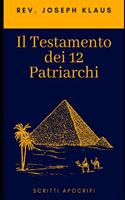 REV. JOSEPH KLAUS

Il Testamento dei 12 Patriarchi

SCRITTI APOCRIFI